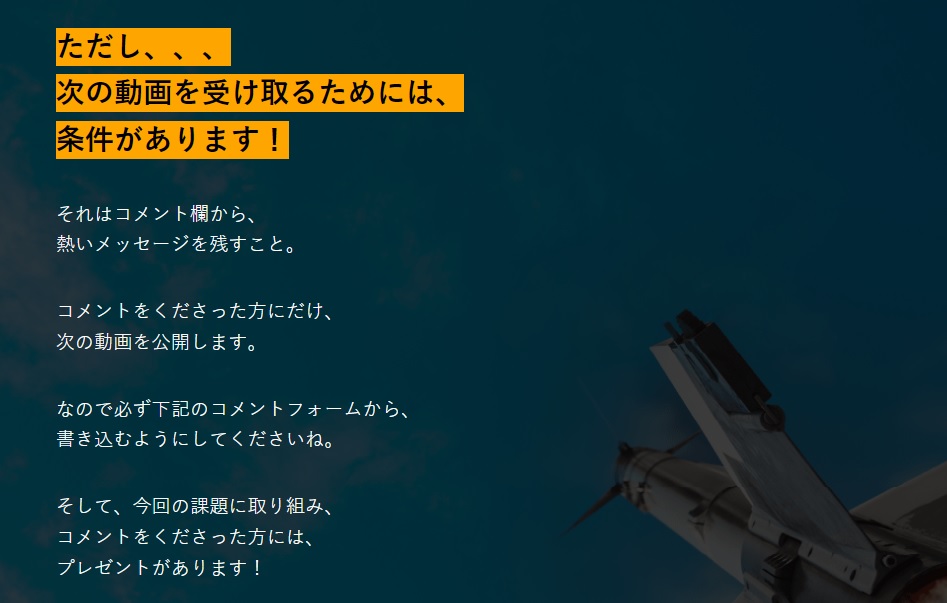 ただし、、、
次の動画を受け取るためには、
条件があります！

それはコメント欄から、
熱いメッセージを残すこと。

コメントをくださった方にだけ、
次の動画を公開します。

なので必ず下記のコメントフォームから、
書き込むようにしてくださいね。

そして、今回の課題に取り組み、
コメントをくださった方には、
プレゼントがあります！